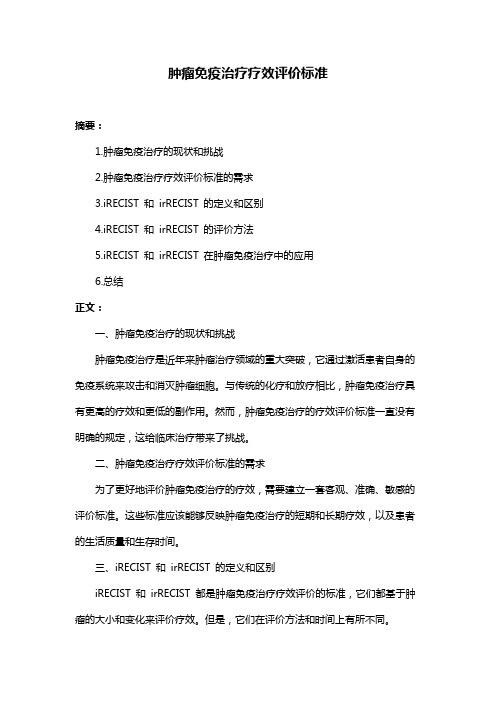 肿瘤免疫治疗疗效评价标准

摘要：

1.肿瘤免疫治疗的现状和挑战

2.肿瘤免疫治疗疗效评价标准的需求

3.iRECIST 和 irRECIST 的定义和区别

4.iRECIST 和 irRECIST 的评价方法

5.iRECIST 和 irRECIST 在肿瘤免疫治疗中的应用

6.总结

正文：

一、肿瘤免疫治疗的现状和挑战

肿瘤免疫治疗是近年来肿瘤治疗领域的重大突破，它通过激活患者自身的免疫系统来攻击和消灭肿瘤细胞。与传统的化疗和放疗相比，肿瘤免疫治疗具有更高的疗效和更低的副作用。然而，肿瘤免疫治疗的疗效评价标准一直没有明确的规定，这给临床治疗带来了挑战。

二、肿瘤免疫治疗疗效评价标准的需求

为了更好地评价肿瘤免疫治疗的疗效，需要建立一套客观、准确、敏感的评价标准。这些标准应该能够反映肿瘤免疫治疗的短期和长期疗效，以及患者的生活质量和生存时间。

三、iRECIST 和 irRECIST 的定义和区别

iRECIST 和 irRECIST 都是肿瘤免疫治疗疗效评价的标准，它们都基于肿瘤的大小和变化来评价疗效。但是，它们在评价方法和时间上有所不同。